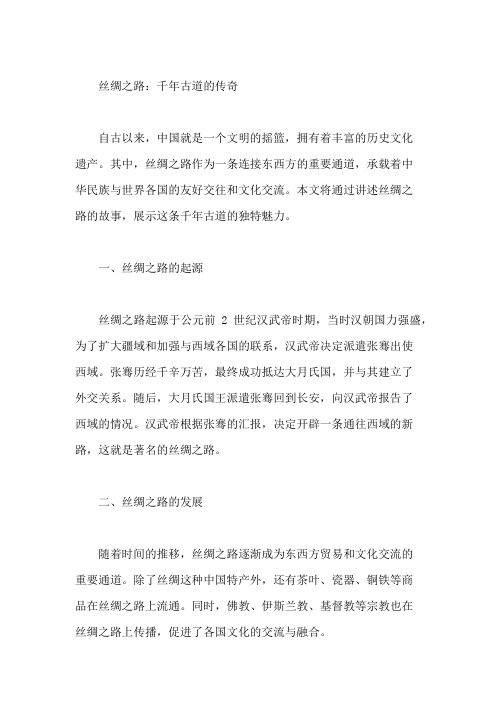 丝绸之路：千年古道的传奇

自古以来，中国就是一个文明的摇篮，拥有着丰富的历史文化遗产。其中，丝绸之路作为一条连接东西方的重要通道，承载着中华民族与世界各国的友好交往和文化交流。本文将通过讲述丝绸之路的故事，展示这条千年古道的独特魅力。

一、丝绸之路的起源

丝绸之路起源于公元前 2 世纪汉武帝时期，当时汉朝国力强盛，为了扩大疆域和加强与西域各国的联系，汉武帝决定派遣张骞出使西域。张骞历经千辛万苦，最终成功抵达大月氏国，并与其建立了外交关系。随后，大月氏国王派遣张骞回到长安，向汉武帝报告了西域的情况。汉武帝根据张骞的汇报，决定开辟一条通往西域的新路，这就是著名的丝绸之路。

二、丝绸之路的发展

随着时间的推移，丝绸之路逐渐成为东西方贸易和文化交流的重要通道。除了丝绸这种中国特产外，还有茶叶、瓷器、铜铁等商品在丝绸之路上流通。同时，佛教、伊斯兰教、基督教等宗教也在丝绸之路上传播，促进了各国文化的交流与融合。